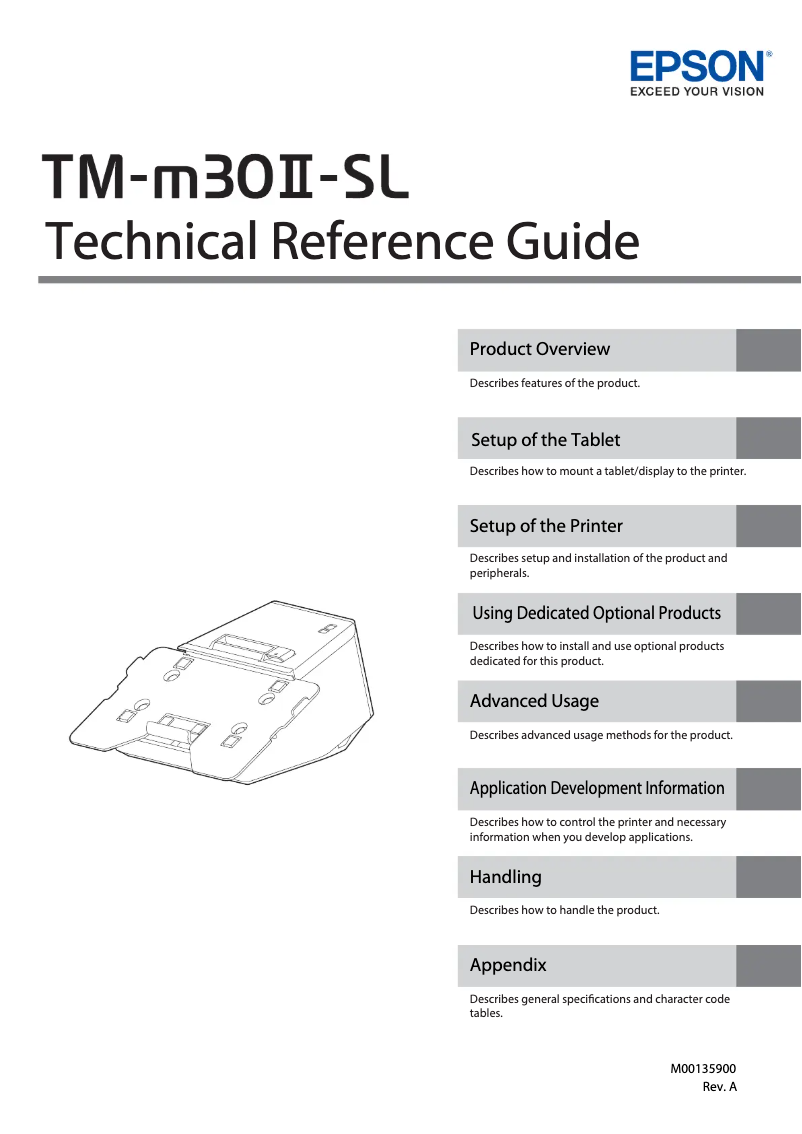 EPSON®
EXCEED YOUR VISION

TM-m30II-SL
Technical Reference Guide

Product Overview

Describes features of the product.

Setup of the Tablet

Describes how to mount a tablet/display to the printer.

Setup of the Printer

Describes setup and installation of the product and peripherals.

Using Dedicated Optional Products

Describes how to install and use optional products dedicated for this product.

Advanced Usage

Describes advanced usage methods for the product.

Application Development Information

Describes how to control the printer and necessary information when you develop applications.

Handling

Describes how to handle the product.

Appendix

Describes general specifications and character code tables.

M00135900
Rev. A